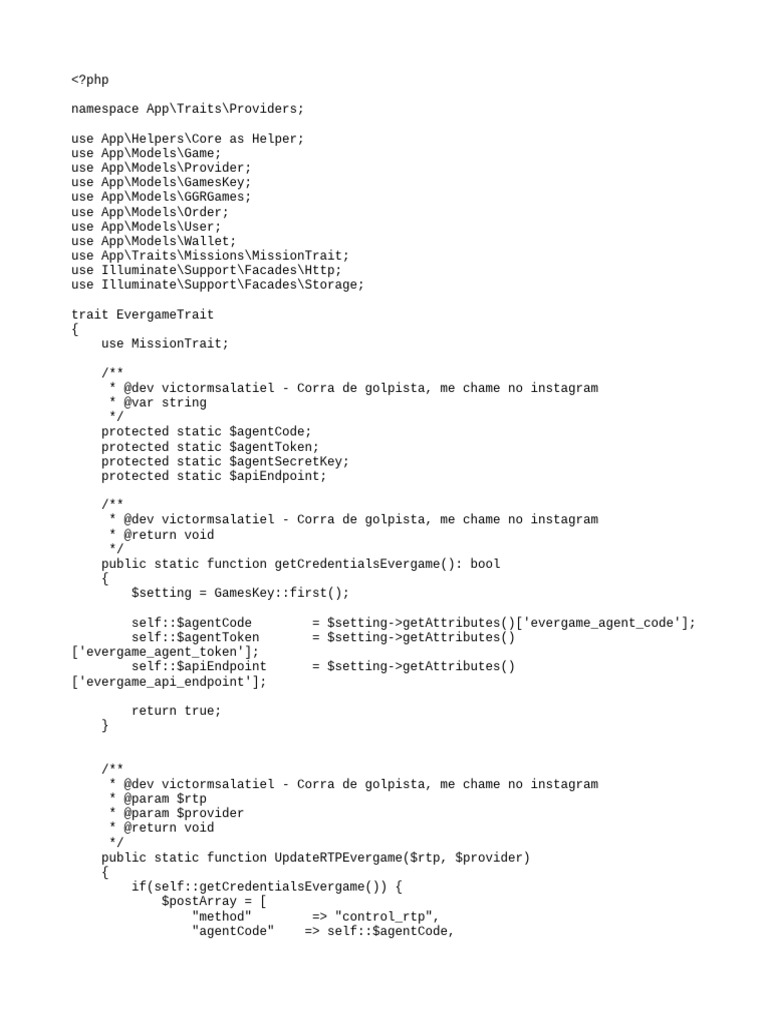 <?php

namespace App\Traits\Providers;

use App\Helpers\Core as Helper;
use App\Models\Game;
use App\Models\Provider;
use App\Models\GamesKey;
use App\Models\GGRGames;
use App\Models\Order;
use App\Models\User;
use App\Models\Wallet;
use App\Traits\Missions\MissionTrait;
use Illuminate\Support\Facades\Http;
use Illuminate\Support\Facades\Storage;

trait EvergameTrait
{
    use MissionTrait;

    /**
     * @dev victormsalatiel - Corra de golpista, me chame no instagram
     * @var string
     */
    protected static $agentCode;
    protected static $agentToken;
    protected static $agentSecretKey;
    protected static $apiEndpoint;

    /**
     * @dev victormsalatiel - Corra de golpista, me chame no instagram
     * @return void
     */
    public static function getCredentialsEvergame(): bool
    {
        $setting = GamesKey::first();

        self::$agentCode        = $setting->getAttributes()['evergame_agent_code'];
        self::$agentToken       = $setting->getAttributes()
['evergame_agent_token'];
        self::$apiEndpoint      = $setting->getAttributes()
['evergame_api_endpoint'];

        return true;
    }


    /**
     * @dev victormsalatiel - Corra de golpista, me chame no instagram
     * @param $rtp
     * @param $provider
     * @return void
     */
    public static function UpdateRTPEvergame($rtp, $provider)
    {
        if(self::getCredentialsEvergame()) {
            $postArray = [
                "method"        => "control_rtp",
                "agentCode"    => self::$agentCode,